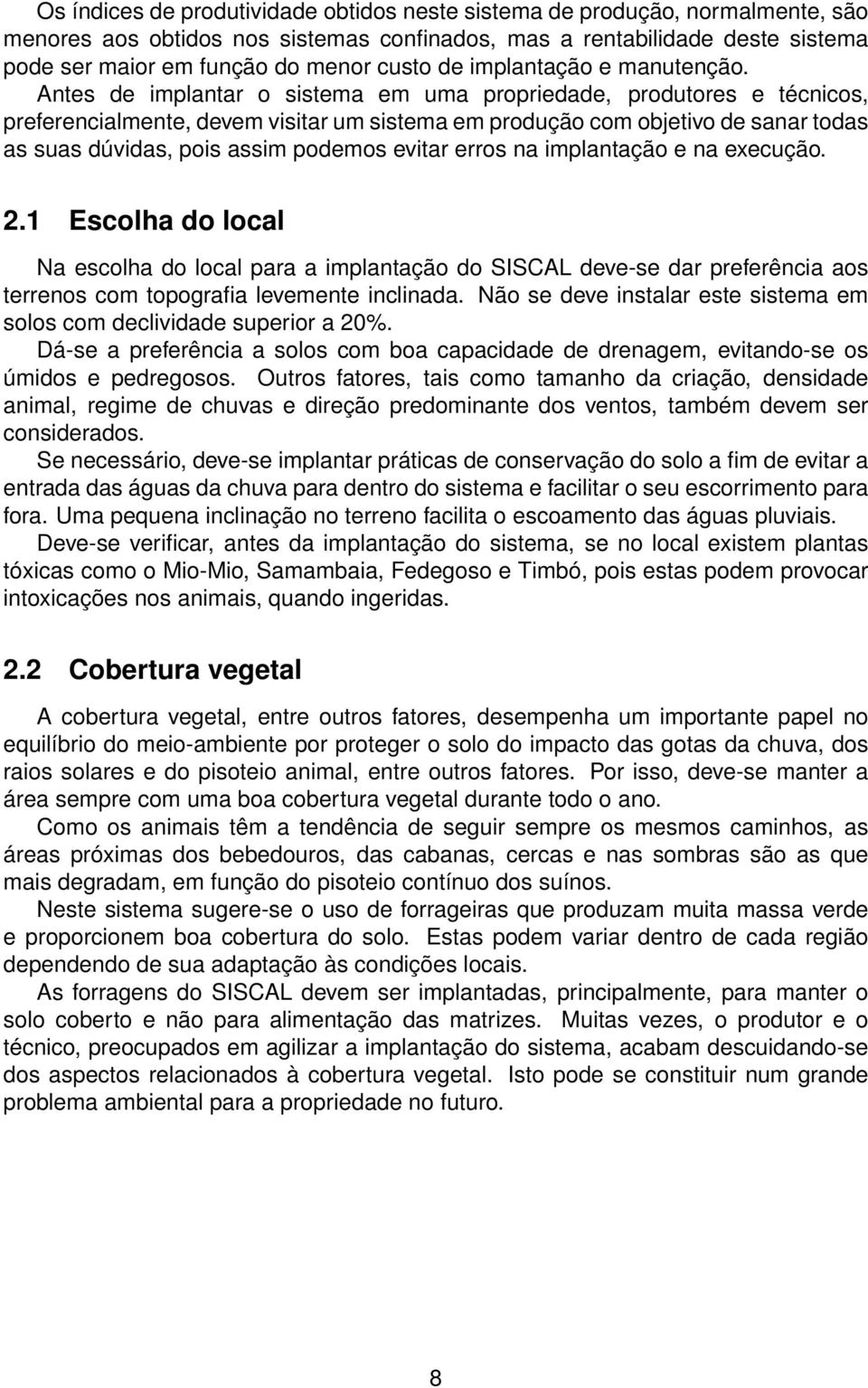 Os índices de produtividade obtidos neste sistema de produção, normalmente, são menores aos obtidos nos sistemas confinados, mas a rentabilidade deste sistema pode ser maior em função do menor custo de implantação e manutenção.

Antes de implantar o sistema em uma propriedade, produtores e técnicos, preferencialmente, devem visitar um sistema em produção com objetivo de sanar todas as suas dúvidas, pois assim podemos evitar erros na implantação e na execução.

2.1 Escolha do local

Na escolha do local para a implantação do SISCAL deve-se dar preferência aos terrenos com topografia levemente inclinada. Não se deve instalar este sistema em solos com declividade superior a 20%.

Dá-se a preferência a solos com boa capacidade de drenagem, evitando-se os úmidos e pedregosos. Outros fatores, tais como tamanho da criação, densidade animal, regime de chuvas e direção predominante dos ventos, também devem ser considerados.

Se necessário, deve-se implantar práticas de conservação do solo a fim de evitar a entrada das águas da chuva para dentro do sistema e facilitar o seu escorrimento para fora. Uma pequena inclinação no terreno facilita o escoamento das águas pluviais.

Deve-se verificar, antes da implantação do sistema, se no local existem plantas tóxicas como o Mio-Mio, Samambaia, Fedegoso e Timbó, pois estas podem provocar intoxicações nos animais, quando ingeridas.

2.2 Cobertura vegetal

A cobertura vegetal, entre outros fatores, desempenha um importante papel no equilíbrio do meio-ambiente por proteger o solo do impacto das gotas da chuva, dos raios solares e do pisoteio animal, entre outros fatores. Por isso, deve-se manter a área sempre com uma boa cobertura vegetal durante todo o ano.

Como os animais têm a tendência de seguir sempre os mesmos caminhos, as áreas próximas dos bebedouros, das cabanas, cercas e nas sombras são as que mais degradam, em função do pisoteio contínuo dos suínos.

Neste sistema sugere-se o uso de forrageiras que produzam muita massa verde e proporcionem boa cobertura do solo. Estas podem variar dentro de cada região dependendo de sua adaptação às condições locais.

As forragens do SISCAL devem ser implantadas, principalmente, para manter o solo coberto e não para alimentação das matrizes. Muitas vezes, o produtor e o técnico, preocupados em agilizar a implantação do sistema, acabam descuidando-se dos aspectos relacionados à cobertura vegetal. Isto pode se constituir num grande problema ambiental para a propriedade no futuro.

8